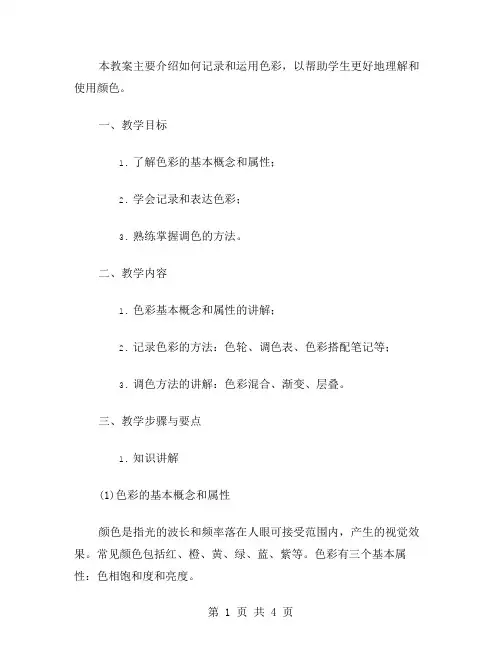 本教案主要介绍如何记录和运用色彩，以帮助学生更好地理解和使用颜色。

一、教学目标

1. 了解色彩的基本概念和属性；

2. 学会记录和表达色彩；

3. 熟练掌握调色的方法。

二、教学内容

1. 色彩基本概念和属性的讲解；

2. 记录色彩的方法：色轮、调色表、色彩搭配笔记等；

3. 调色方法的讲解：色彩混合、渐变、层叠。

三、教学步骤与要点

1. 知识讲解

(1)色彩的基本概念和属性

颜色是指光的波长和频率落在人眼可接受范围内，产生的视觉效果。常见颜色包括红、橙、黄、绿、蓝、紫等。色彩有三个基本属性：色相饱和度和亮度。

第 1 页 共 4 页